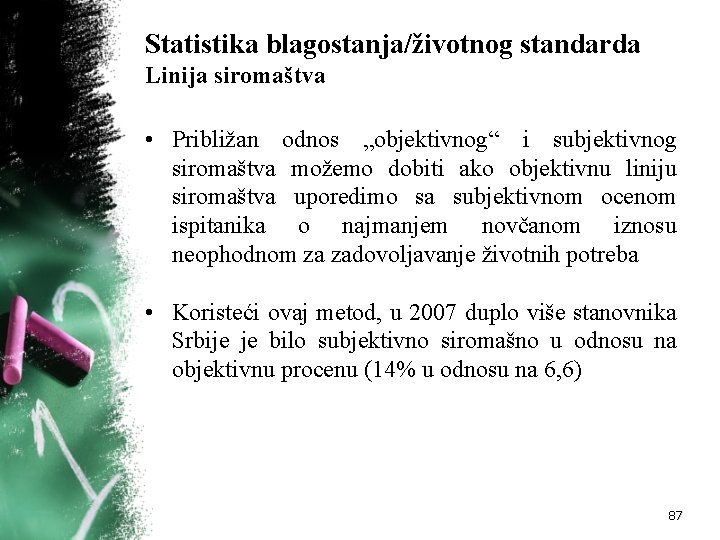 Statistika blagostanja/životnog standarda
Linija siromaštva

• Približan odnos „objektivnog“ i subjektivnog siromaštva možemo dobiti ako objektivnu liniju siromaštva uporedimo sa subjektivnom ocenom ispitanika o najmanjem novčanom iznosu neophodnom za zadovoljavanje životnih potreba

• Koristeći ovaj metod, u 2007 duplo više stanovnika Srbije je bilo subjektivno siromašno u odnosu na objektivnu procenu (14% u odnosu na 6,6)

87